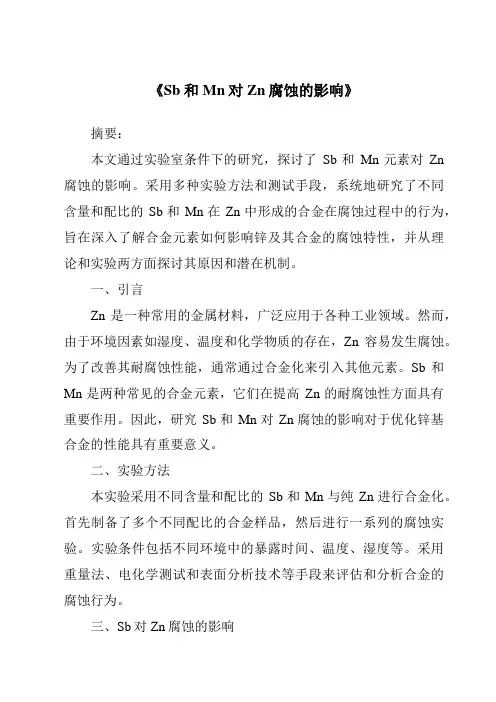 《Sb 和 Mn 对 Zn 腐蚀的影响》

摘要：

本文通过实验室条件下的研究，探讨了 Sb 和 Mn 元素对 Zn 腐蚀的影响。采用多种实验方法和测试手段，系统地研究了不同含量和配比的 Sb 和 Mn 在 Zn 中形成的合金在腐蚀过程中的行为，旨在深入了解合金元素如何影响锌及其合金的腐蚀特性，并从理论和实验两方面探讨其原因和潜在机制。

一、引言

Zn 是一种常用的金属材料，广泛应用于各种工业领域。然而，由于环境因素如湿度、温度和化学物质的存在，Zn 容易发生腐蚀。为了改善其耐腐蚀性能，通常通过合金化来引入其他元素。Sb 和 Mn 是两种常见的合金元素，它们在提高 Zn 的耐腐蚀性方面具有重要作用。因此，研究 Sb 和 Mn 对 Zn 腐蚀的影响对于优化锌基合金的性能具有重要意义。

二、实验方法

本实验采用不同含量和配比的 Sb 和 Mn 与纯 Zn 进行合金化。首先制备了多个不同配比的合金样品，然后进行一系列的腐蚀实验。实验条件包括不同环境中的暴露时间、温度、湿度等。采用重量法、电化学测试和表面分析技术等手段来评估和分析合金的腐蚀行为。

三、Sb 对 Zn 腐蚀的影响